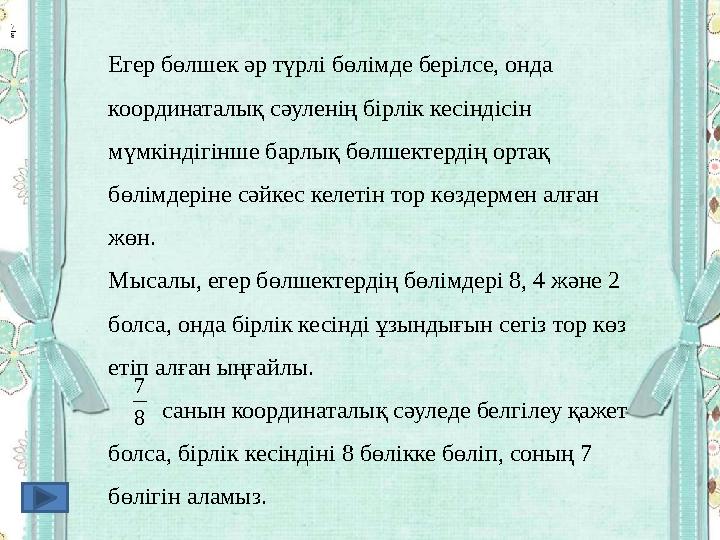 Егер бөлшек әр түрлі бөлімде берілсе, онда координаталық сәуленің бірлік кесіндісін мүмкіндігінше барлық бөлшектердің ортақ бөлімдеріне сәйкес келетін тор көздермен алған жөн.
Мысалы, егер бөлшектердің бөлімдері 8, 4 және 2 болса, онда бірлік кесінді ұзындығын сегіз тор көз етіп алған ыңғайлы.
$\frac{7}{8}$ санын координаталық сәуледе белгілеу қажет болса, бірлік кесіндіні 8 бөлікке бөліп, соның 7 бөлігін аламыз.